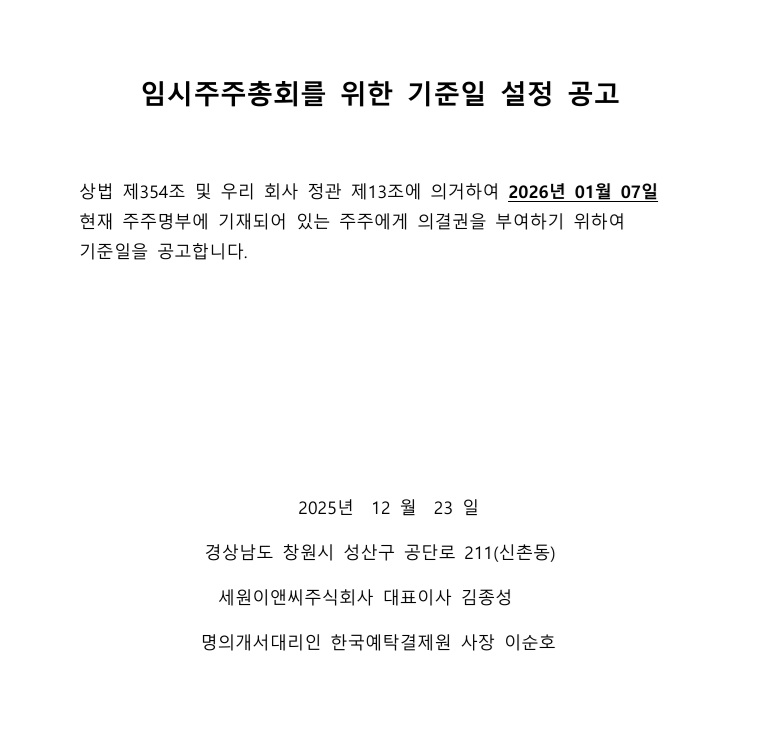 임시주주총회를 위한 기준일 설정 공고

상법 제354조 및 우리 회사 정관 제13조에 의거하여 2026년 01월 07일 현재 주주명부에 기재되어 있는 주주에게 의결권을 부여하기 위하여 기준일을 공고합니다.

2025년 12 월 23 일

경상남도 창원시 성산구 공단로 211(신촌동)

세원이앤씨주식회사 대표이사 김종성

명의개서대리인 한국예탁결제원 사장 이순호